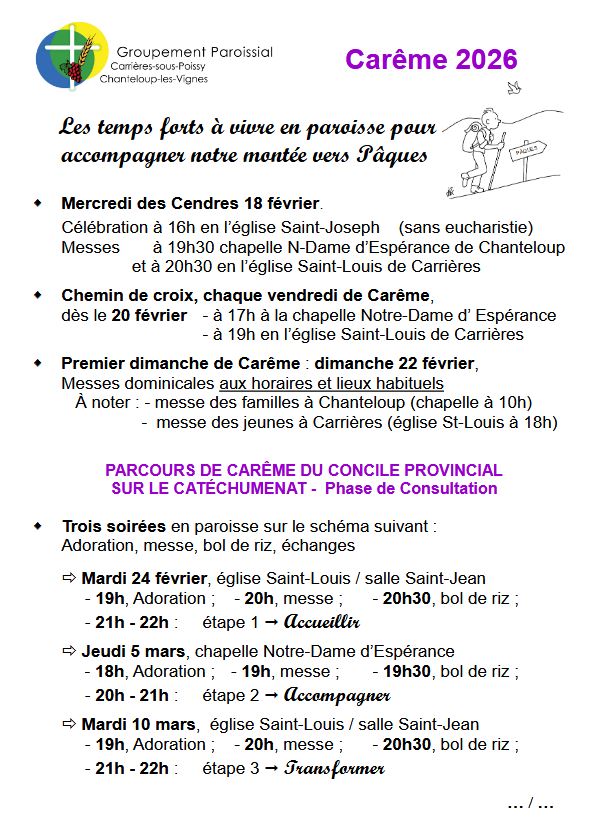 Groupement Paroissial
Carrières-sous-Poissy
Chanteloup-les-Vignes

Carême 2026

Les temps forts à vivre en paroisse pour accompagner notre montée vers Pâques

PÂQUES

◆ Mercredi des Cendres 18 février.
Célébration à 16h en l'église Saint-Joseph (sans eucharistie)
Messes à 19h30 chapelle N-Dame d'Espérance de Chanteloup
et à 20h30 en l'église Saint-Louis de Carrières

◆ Chemin de croix, chaque vendredi de Carême,
dès le 20 février - à 17h à la chapelle Notre-Dame d' Espérance
- à 19h en l'église Saint-Louis de Carrières

◆ Premier dimanche de Carême : dimanche 22 février,
Messes dominicales aux horaires et lieux habituels
À noter : - messe des familles à Chanteloup (chapelle à 10h)
- messe des jeunes à Carrières (église St-Louis à 18h)

PARCOURS DE CARÊME DU CONCILE PROVINCIAL
SUR LE CATÉCHUMENAT - Phase de Consultation

◆ Trois soirées en paroisse sur le schéma suivant :
Adoration, messe, bol de riz, échanges

⇨ Mardi 24 février, église Saint-Louis / salle Saint-Jean
- 19h, Adoration ; - 20h, messe ; - 20h30, bol de riz ;
- 21h - 22h : étape 1 → Accueillir

⇨ Jeudi 5 mars, chapelle Notre-Dame d'Espérance
- 18h, Adoration ; - 19h, messe ; - 19h30, bol de riz ;
- 20h - 21h : étape 2 → Accompagner

⇨ Mardi 10 mars, église Saint-Louis / salle Saint-Jean
- 19h, Adoration ; - 20h, messe ; - 20h30, bol de riz ;
- 21h - 22h : étape 3 → Transformer

... / ...